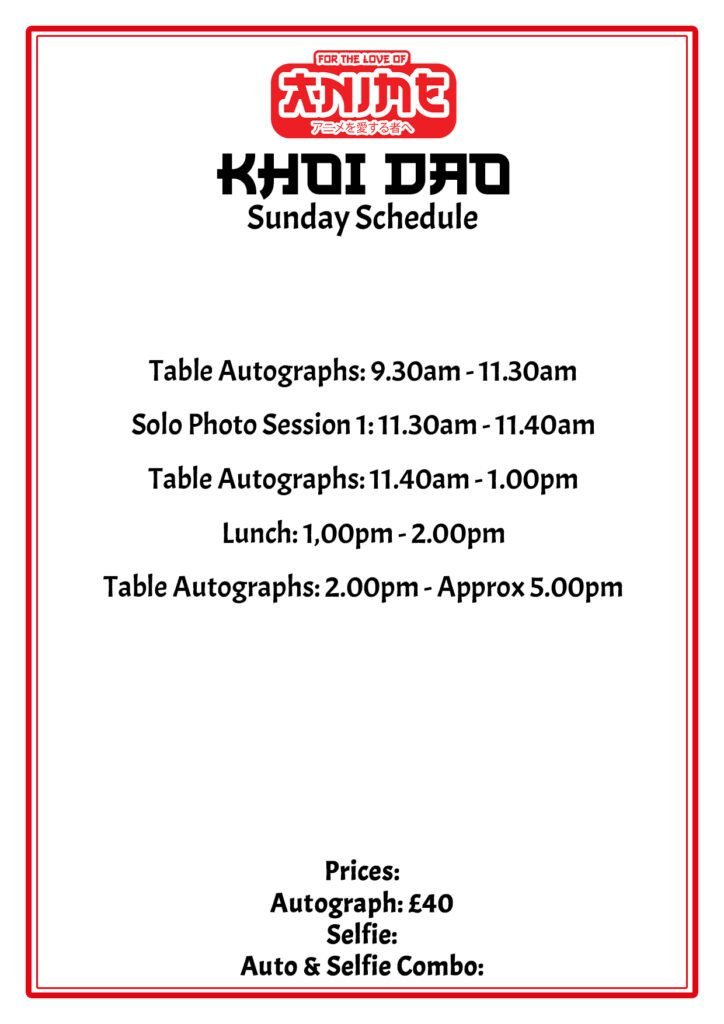 FOR THE LOVE OF
ANIME
アニメを愛する者へ

KHOI DAO
Sunday Schedule

Table Autographs: 9.30am - 11.30am

Solo Photo Session 1: 11.30am - 11.40am

Table Autographs: 11.40am - 1.00pm

Lunch: 1,00pm - 2.00pm

Table Autographs: 2.00pm - Approx 5.00pm

Prices:
Autograph: £40
Selfie:
Auto & Selfie Combo: